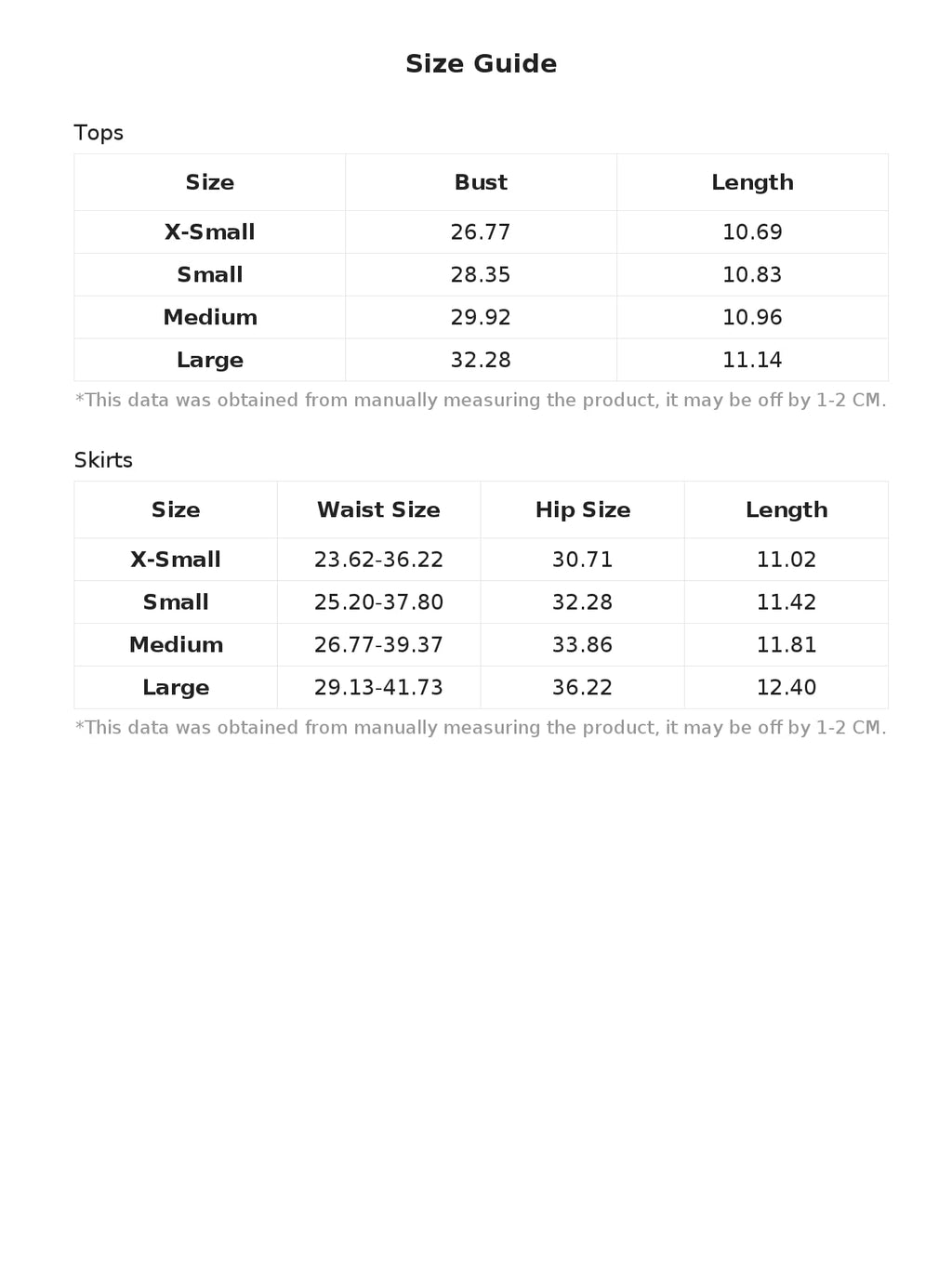 Size Guide

Tops

| Size | Bust | Length |
|---|---|---|
| X-Small | 26.77 | 10.69 |
| Small | 28.35 | 10.83 |
| Medium | 29.92 | 10.96 |
| Large | 32.28 | 11.14 |

*This data was obtained from manually measuring the product, it may be off by 1-2 CM.

Skirts

| Size | Waist Size | Hip Size | Length |
|---|---|---|---|
| X-Small | 23.62-36.22 | 30.71 | 11.02 |
| Small | 25.20-37.80 | 32.28 | 11.42 |
| Medium | 26.77-39.37 | 33.86 | 11.81 |
| Large | 29.13-41.73 | 36.22 | 12.40 |

*This data was obtained from manually measuring the product, it may be off by 1-2 CM.